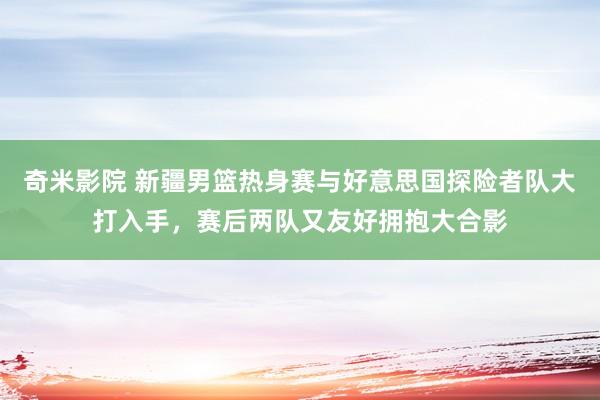 奇米影院 新疆男篮热身赛与好意思国探险者队大打入手，赛后两队又友好拥抱大合影